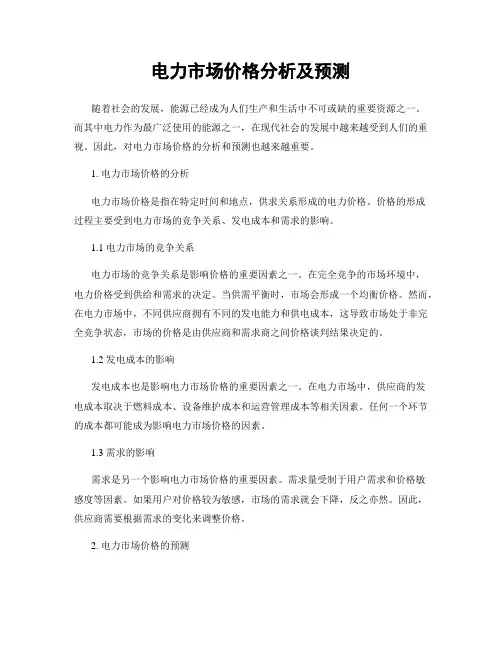 电力市场价格分析及预测

随着社会的发展，能源已经成为人们生产和生活中不可或缺的重要资源之一。而其中电力作为最广泛使用的能源之一，在现代社会的发展中越来越受到人们的重视。因此，对电力市场价格的分析和预测也越来越重要。

1. 电力市场价格的分析

电力市场价格是指在特定时间和地点，供求关系形成的电力价格。价格的形成过程主要受到电力市场的竞争关系、发电成本和需求的影响。

1.1 电力市场的竞争关系

电力市场的竞争关系是影响价格的重要因素之一。在完全竞争的市场环境中，电力价格受到供给和需求的决定。当供需平衡时，市场会形成一个均衡价格。然而，在电力市场中，不同供应商拥有不同的发电能力和供电成本，这导致市场处于非完全竞争状态，市场的价格是由供应商和需求商之间价格谈判结果决定的。

1.2 发电成本的影响

发电成本也是影响电力市场价格的重要因素之一。在电力市场中，供应商的发电成本取决于燃料成本、设备维护成本和运营管理成本等相关因素。任何一个环节的成本都可能成为影响电力市场价格的因素。

1.3 需求的影响

需求是另一个影响电力市场价格的重要因素。需求量受制于用户需求和价格敏感度等因素。如果用户对价格较为敏感，市场的需求就会下降，反之亦然。因此，供应商需要根据需求的变化来调整价格。

2. 电力市场价格的预测